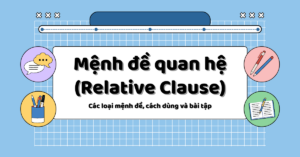 Mệnh đề quan hệ
(Relative Clause)

Các loại mệnh đề, cách dùng và bài tập